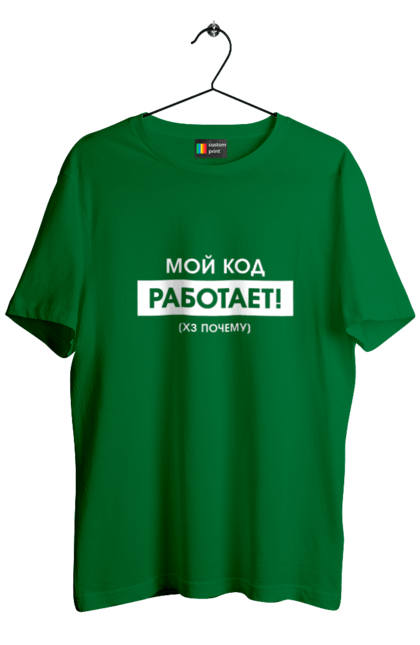 custom print

МОЙ КОД
РАБОТАЕТ!
(ХЗ ПОЧЕМУ)